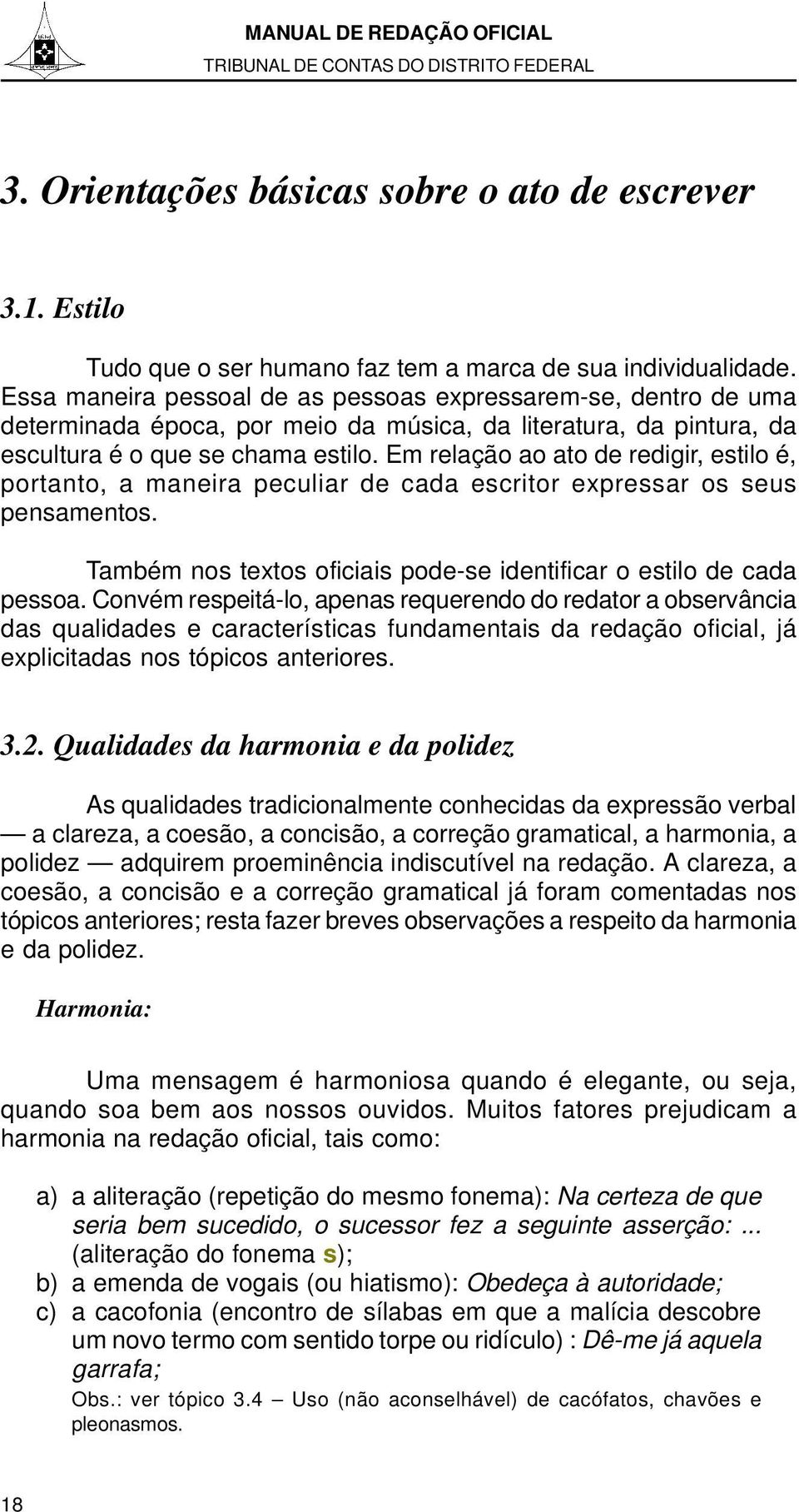 MANUAL DE REDAÇÃO OFICIAL
TRIBUNAL DE CONTAS DO DISTRITO FEDERAL

3. Orientações básicas sobre o ato de escrever

3.1. Estilo

Tudo que o ser humano faz tem a marca de sua individualidade. Essa maneira pessoal de as pessoas expressarem-se, dentro de uma determinada época, por meio da música, da literatura, da pintura, da escultura é o que se chama estilo. Em relação ao ato de redigir, estilo é, portanto, a maneira peculiar de cada escritor expressar os seus pensamentos.

Também nos textos oficiais pode-se identificar o estilo de cada pessoa. Convém respeitá-lo, apenas requerendo do redator a observância das qualidades e características fundamentais da redação oficial, já explicitadas nos tópicos anteriores.

3.2. Qualidades da harmonia e da polidez

As qualidades tradicionalmente conhecidas da expressão verbal — a clareza, a coesão, a concisão, a correção gramatical, a harmonia, a polidez — adquirem proeminência indiscutível na redação. A clareza, a coesão, a concisão e a correção gramatical já foram comentadas nos tópicos anteriores; resta fazer breves observações a respeito da harmonia e da polidez.

Harmonia:

Uma mensagem é harmoniosa quando é elegante, ou seja, quando soa bem aos nossos ouvidos. Muitos fatores prejudicam a harmonia na redação oficial, tais como:

a) a aliteração (repetição do mesmo fonema): Na certeza de que seria bem sucedido, o sucessor fez a seguinte asserção: ... (aliteração do fonema s);
b) a emenda de vogais (ou hiatismo): Obedeça à autoridade;
c) a cacofonia (encontro de sílabas em que a malícia descobre um novo termo com sentido torpe ou ridículo) : Dê-me já aquela garrafa;
Obs.: ver tópico 3.4 – Uso (não aconselhável) de cacófatos, chavões e pleonasmos.

18